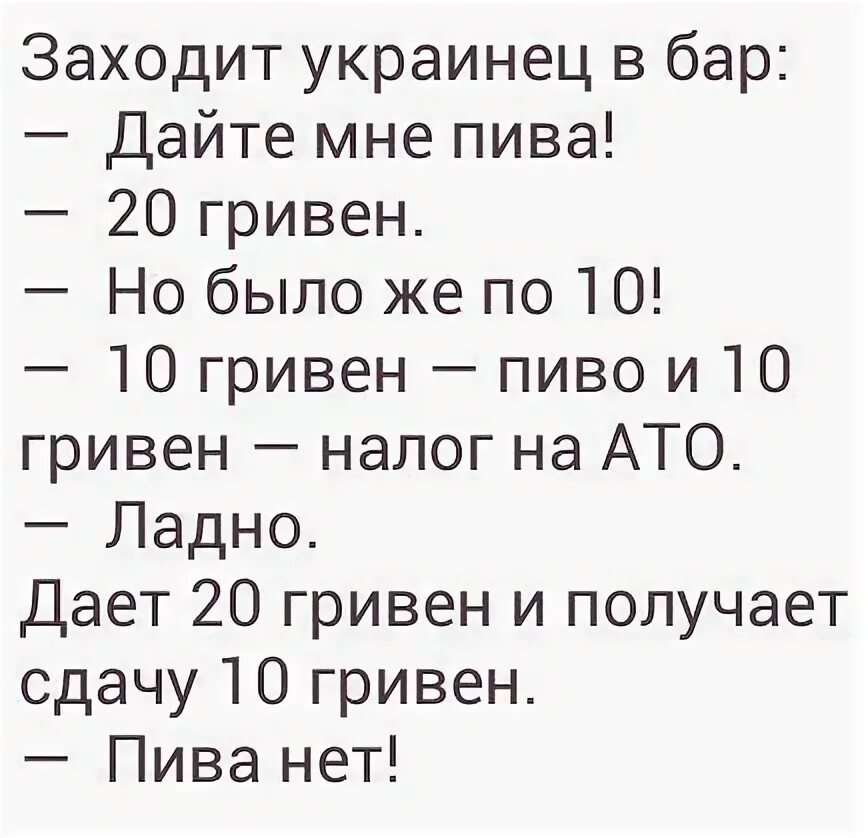 Заходит украинец в бар:
— Дайте мне пива!
— 20 гривен.
— Но было же по 10!
— 10 гривен — пиво и 10 гривен — налог на АТО.
— Ладно.
Дает 20 гривен и получает сдачу 10 гривен.
— Пива нет!